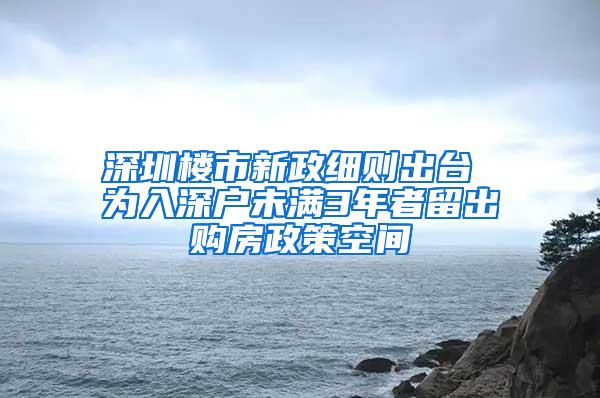 深圳楼市新政细则出台 为入深户未满3年者留出购房政策空间